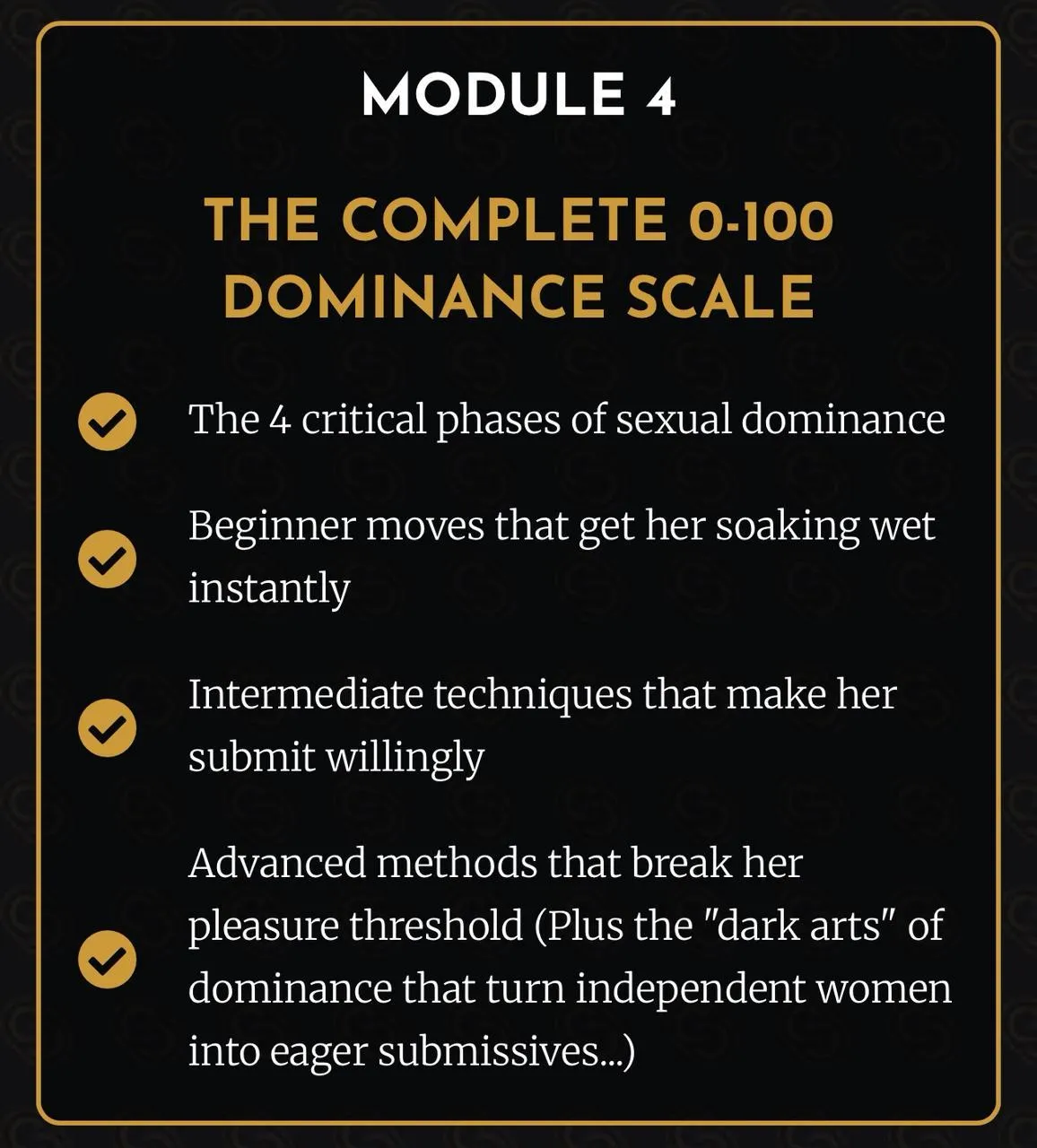 MODULE 4

THE COMPLETE 0-100 DOMINANCE SCALE

✓ The 4 critical phases of sexual dominance

✓ Beginner moves that get her soaking wet instantly

✓ Intermediate techniques that make her submit willingly

✓ Advanced methods that break her pleasure threshold (Plus the "dark arts" of dominance that turn independent women into eager submissives...)